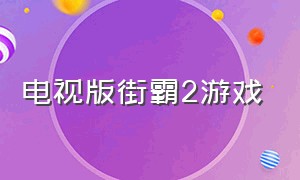 电视版街霸2游戏